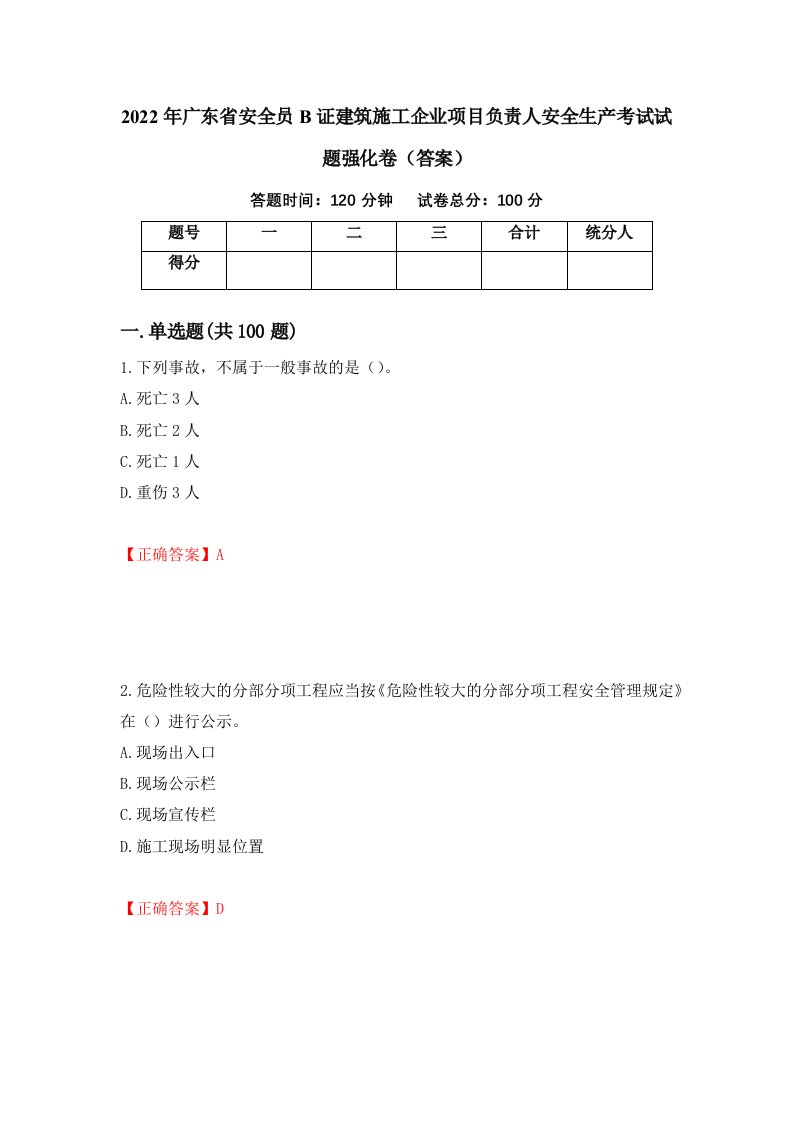 2022年广东省安全员B证建筑施工企业项目负责人安全生产考试试题强化卷（答案）

答题时间：120分钟　试卷总分：100分

| 题号 | 一 | 二 | 三 | 合计 | 统分人 |
|---|---|---|---|---|---|
| 得分 | | | | | |

一.单选题(共100题)

1.下列事故，不属于一般事故的是（）。
A.死亡3人
B.死亡2人
C.死亡1人
D.重伤3人

【正确答案】A

2.危险性较大的分部分项工程应当按《危险性较大的分部分项工程安全管理规定》在（）进行公示。
A.现场出入口
B.现场公示栏
C.现场宣传栏
D.施工现场明显位置

【正确答案】D